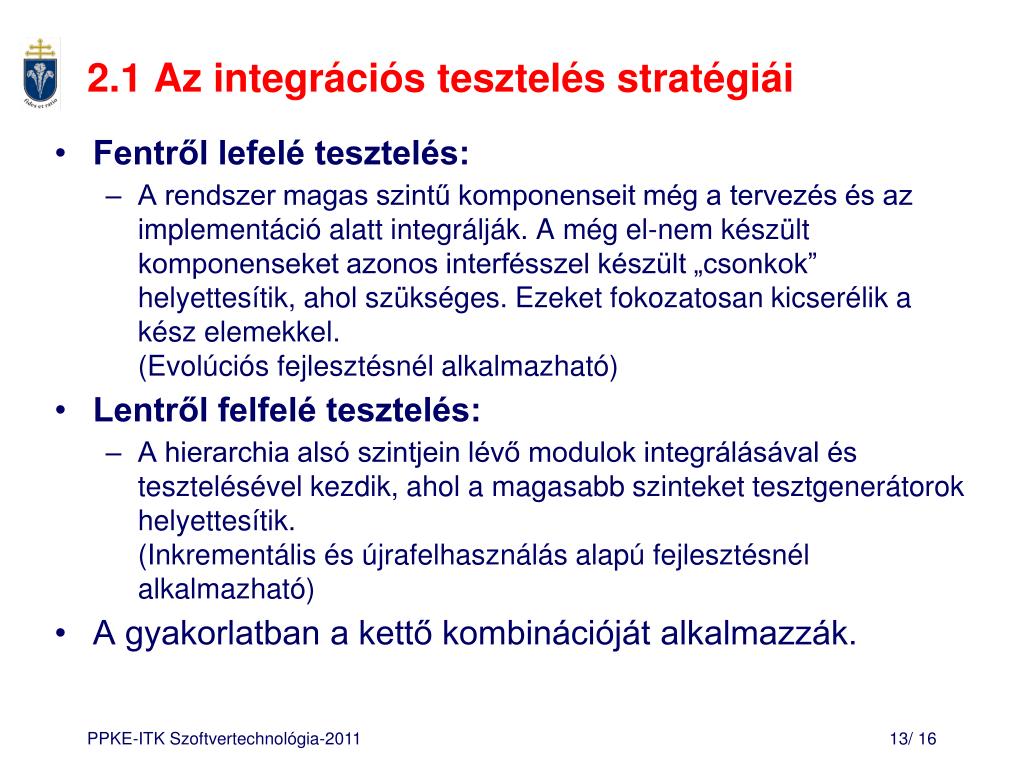 fides et ratio

2.1 Az integrációs tesztelés stratégiái

• Fentről lefelé tesztelés:
– A rendszer magas szintű komponenseit még a tervezés és az implementáció alatt integrálják. A még el-nem készült komponenseket azonos interfésszel készült „csonkok” helyettesítik, ahol szükséges. Ezeket fokozatosan kicserélik a kész elemekkel.
(Evolúciós fejlesztésnél alkalmazható)

• Lentről felfelé tesztelés:
– A hierarchia alsó szintjein lévő modulok integrálásával és tesztelésével kezdik, ahol a magasabb szinteket tesztgenerátorok helyettesítik.
(Inkrementális és újrafelhasználás alapú fejlesztésnél alkalmazható)

• A gyakorlatban a kettő kombinációját alkalmazzák.

PPKE-ITK Szoftvertechnológia-2011

13/ 16